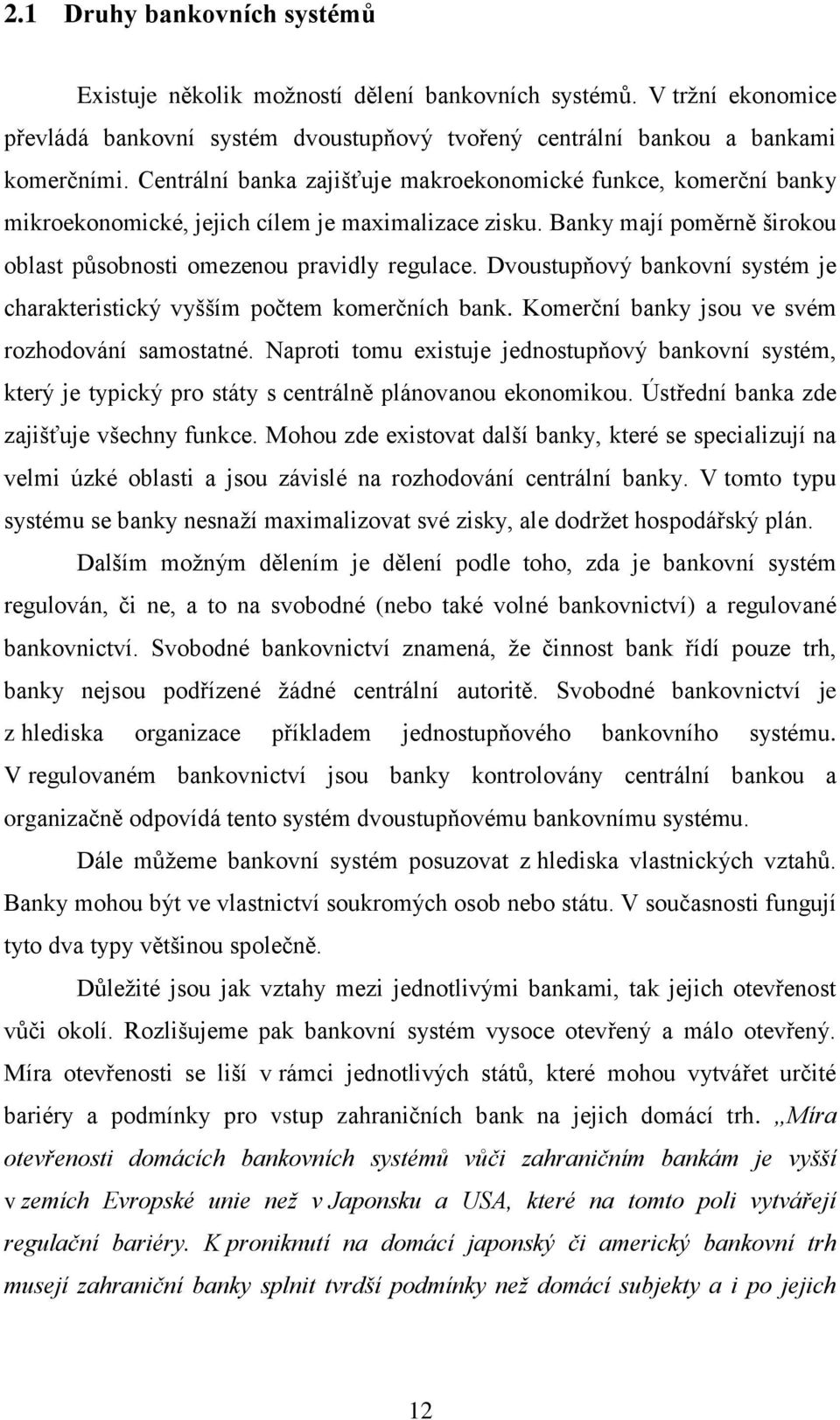 2.1 Druhy bankovních systémů

Existuje několik možností dělení bankovních systémů. V tržní ekonomice převládá bankovní systém dvoustupňový tvořený centrální bankou a bankami komerčními. Centrální banka zajišťuje makroekonomické funkce, komerční banky mikroekonomické, jejich cílem je maximalizace zisku. Banky mají poměrně širokou oblast působnosti omezenou pravidly regulace. Dvoustupňový bankovní systém je charakteristický vyšším počtem komerčních bank. Komerční banky jsou ve svém rozhodování samostatné. Naproti tomu existuje jednostupňový bankovní systém, který je typický pro státy s centrálně plánovanou ekonomikou. Ústřední banka zde zajišťuje všechny funkce. Mohou zde existovat další banky, které se specializují na velmi úzké oblasti a jsou závislé na rozhodování centrální banky. V tomto typu systému se banky nesnaží maximalizovat své zisky, ale dodržet hospodářský plán.

Dalším možným dělením je dělení podle toho, zda je bankovní systém regulován, či ne, a to na svobodné (nebo také volné bankovnictví) a regulované bankovnictví. Svobodné bankovnictví znamená, že činnost bank řídí pouze trh, banky nejsou podřízené žádné centrální autoritě. Svobodné bankovnictví je z hlediska organizace příkladem jednostupňového bankovního systému. V regulovaném bankovnictví jsou banky kontrolovány centrální bankou a organizačně odpovídá tento systém dvoustupňovému bankovnímu systému.

Dále můžeme bankovní systém posuzovat z hlediska vlastnických vztahů. Banky mohou být ve vlastnictví soukromých osob nebo státu. V současnosti fungují tyto dva typy většinou společně.

Důležité jsou jak vztahy mezi jednotlivými bankami, tak jejich otevřenost vůči okolí. Rozlišujeme pak bankovní systém vysoce otevřený a málo otevřený. Míra otevřenosti se liší v rámci jednotlivých států, které mohou vytvářet určité bariéry a podmínky pro vstup zahraničních bank na jejich domácí trh. „Míra otevřenosti domácích bankovních systémů vůči zahraničním bankám je vyšší v zemích Evropské unie než v Japonsku a USA, které na tomto poli vytvářejí regulační bariéry. K proniknutí na domácí japonský či americký bankovní trh musejí zahraniční banky splnit tvrdší podmínky než domácí subjekty a i po jejich

12